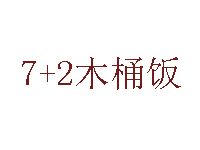 7+2木桶饭